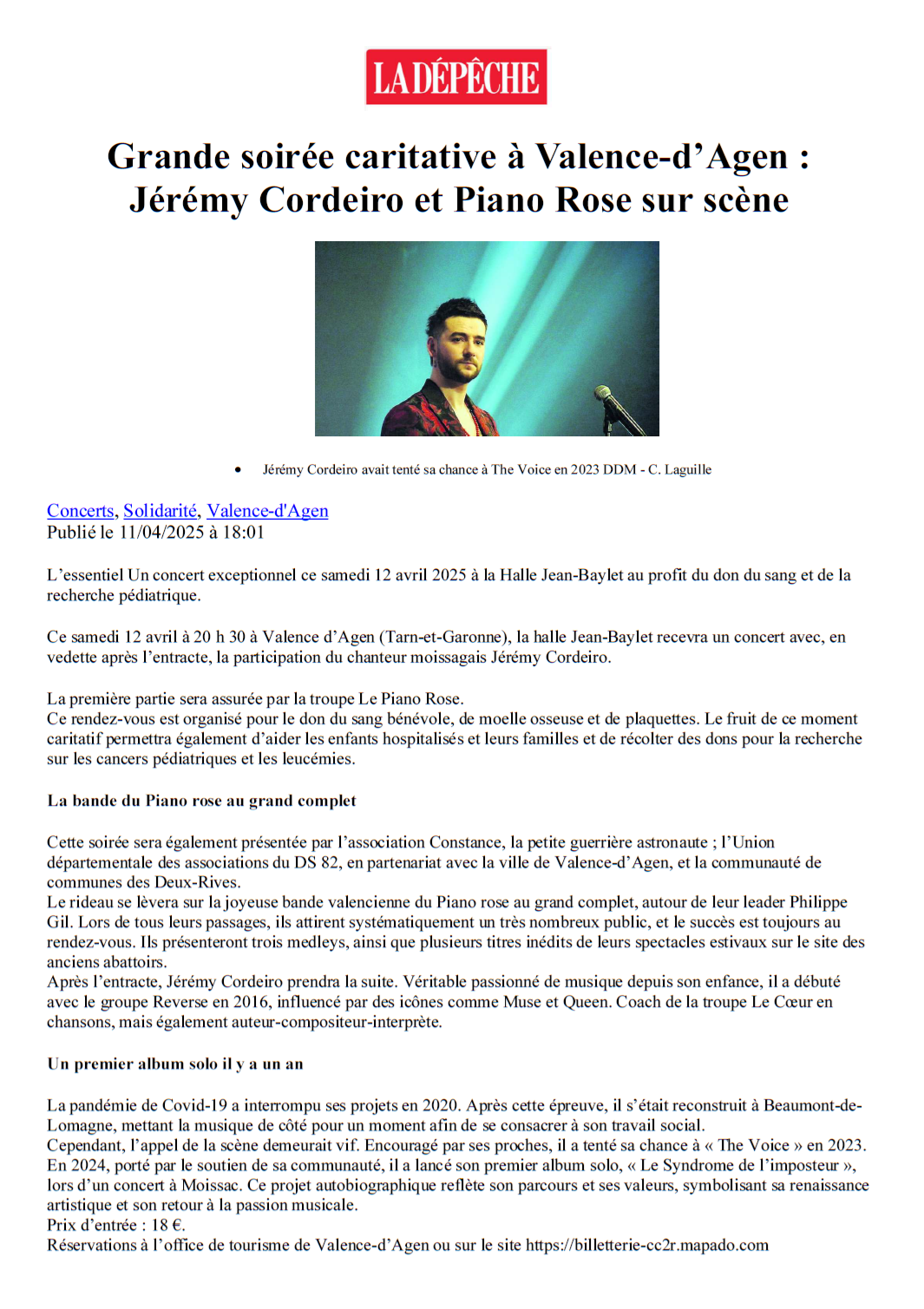 LA DÉPÊCHE

Grande soirée caritative à Valence-d'Agen : Jérémy Cordeiro et Piano Rose sur scène

• Jérémy Cordeiro avait tenté sa chance à The Voice en 2023 DDM - C. Laguille

Concerts, Solidarité, Valence-d'Agen
Publié le 11/04/2025 à 18:01

L'essentiel Un concert exceptionnel ce samedi 12 avril 2025 à la Halle Jean-Baylet au profit du don du sang et de la recherche pédiatrique.

Ce samedi 12 avril à 20 h 30 à Valence d'Agen (Tarn-et-Garonne), la halle Jean-Baylet recevra un concert avec, en vedette après l'entracte, la participation du chanteur moissagais Jérémy Cordeiro.

La première partie sera assurée par la troupe Le Piano Rose.
Ce rendez-vous est organisé pour le don du sang bénévole, de moelle osseuse et de plaquettes. Le fruit de ce moment caritatif permettra également d'aider les enfants hospitalisés et leurs familles et de récolter des dons pour la recherche sur les cancers pédiatriques et les leucémies.

La bande du Piano rose au grand complet

Cette soirée sera également présentée par l'association Constance, la petite guerrière astronaute ; l'Union départementale des associations du DS 82, en partenariat avec la ville de Valence-d'Agen, et la communauté de communes des Deux-Rives.
Le rideau se lèvera sur la joyeuse bande valencienne du Piano rose au grand complet, autour de leur leader Philippe Gil. Lors de tous leurs passages, ils attirent systématiquement un très nombreux public, et le succès est toujours au rendez-vous. Ils présenteront trois medleys, ainsi que plusieurs titres inédits de leurs spectacles estivaux sur le site des anciens abattoirs.
Après l'entracte, Jérémy Cordeiro prendra la suite. Véritable passionné de musique depuis son enfance, il a débuté avec le groupe Reverse en 2016, influencé par des icônes comme Muse et Queen. Coach de la troupe Le Cœur en chansons, mais également auteur-compositeur-interprète.

Un premier album solo il y a un an

La pandémie de Covid-19 a interrompu ses projets en 2020. Après cette épreuve, il s'était reconstruit à Beaumont-de-Lomagne, mettant la musique de côté pour un moment afin de se consacrer à son travail social.
Cependant, l'appel de la scène demeurait vif. Encouragé par ses proches, il a tenté sa chance à « The Voice » en 2023.
En 2024, porté par le soutien de sa communauté, il a lancé son premier album solo, « Le Syndrome de l'imposteur », lors d'un concert à Moissac. Ce projet autobiographique reflète son parcours et ses valeurs, symbolisant sa renaissance artistique et son retour à la passion musicale.
Prix d'entrée : 18 €.
Réservations à l'office de tourisme de Valence-d'Agen ou sur le site https://billetterie-cc2r.mapado.com